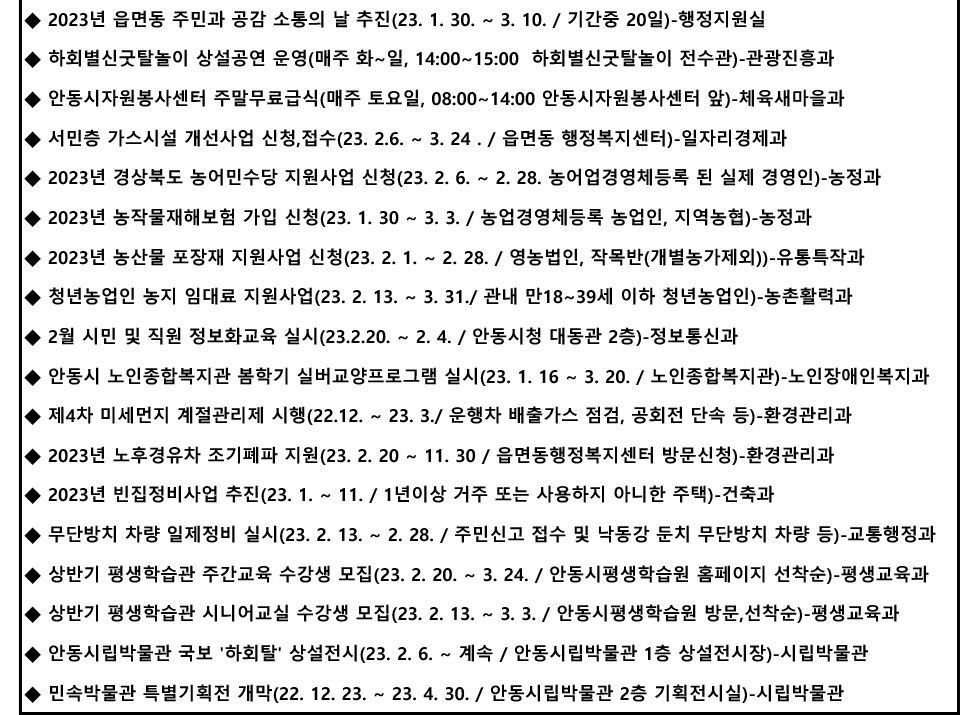 ◆ 2023년 읍면동 주민과 공감 소통의 날 추진(23. 1. 30. ~ 3. 10. / 기간중 20일)-행정지원실

◆ 하회별신굿탈놀이 상설공연 운영(매주 화~일, 14:00~15:00 하회별신굿탈놀이 전수관)-관광진흥과

◆ 안동시자원봉사센터 주말무료급식(매주 토요일, 08:00~14:00 안동시자원봉사센터 앞)-체육새마을과

◆ 서민층 가스시설 개선사업 신청,접수(23. 2.6. ~ 3. 24 . / 읍면동 행정복지센터)-일자리경제과

◆ 2023년 경상북도 농어민수당 지원사업 신청(23. 2. 6. ~ 2. 28. 농어업경영체등록 된 실제 경영인)-농정과

◆ 2023년 농작물재해보험 가입 신청(23. 1. 30 ~ 3. 3. / 농업경영체등록 농업인, 지역농협)-농정과

◆ 2023년 농산물 포장재 지원사업 신청(23. 2. 1. ~ 2. 28. / 영농법인, 작목반(개별농가제외))-유통특작과

◆ 청년농업인 농지 임대료 지원사업(23. 2. 13. ~ 3. 31./ 관내 만18~39세 이하 청년농업인)-농촌활력과

◆ 2월 시민 및 직원 정보화교육 실시(23.2.20. ~ 2. 4. / 안동시청 대동관 2층)-정보통신과

◆ 안동시 노인종합복지관 봄학기 실버교양프로그램 실시(23. 1. 16 ~ 3. 20. / 노인종합복지관)-노인장애인복지과

◆ 제4차 미세먼지 계절관리제 시행(22.12. ~ 23. 3./ 운행차 배출가스 점검, 공회전 단속 등)-환경관리과

◆ 2023년 노후경유차 조기폐파 지원(23. 2. 20 ~ 11. 30 / 읍면동행정복지센터 방문신청)-환경관리과

◆ 2023년 빈집정비사업 추진(23. 1. ~ 11. / 1년이상 거주 또는 사용하지 아니한 주택)-건축과

◆ 무단방치 차량 일제정비 실시(23. 2. 13. ~ 2. 28. / 주민신고 접수 및 낙동강 둔치 무단방치 차량 등)-교통행정과

◆ 상반기 평생학습관 주간교육 수강생 모집(23. 2. 20. ~ 3. 24. / 안동시평생학습원 홈페이지 선착순)-평생교육과

◆ 상반기 평생학습관 시니어교실 수강생 모집(23. 2. 13. ~ 3. 3. / 안동시평생학습원 방문,선착순)-평생교육과

◆ 안동시립박물관 국보 '하회탈' 상설전시(23. 2. 6. ~ 계속 / 안동시립박물관 1층 상설전시장)-시립박물관

◆ 민속박물관 특별기획전 개막(22. 12. 23. ~ 23. 4. 30. / 안동시립박물관 2층 기획전시실)-시립박물관